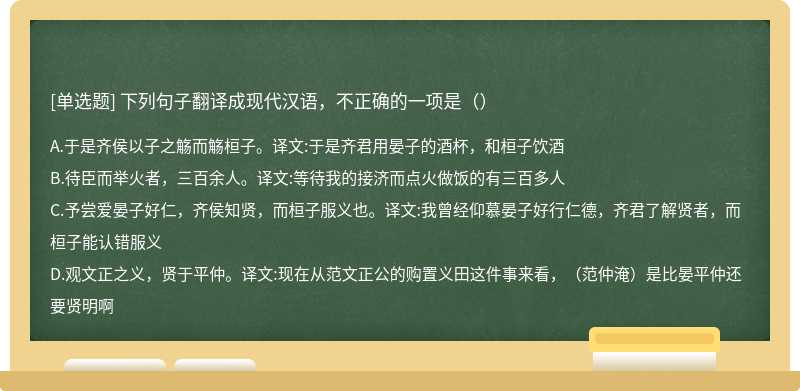 [单选题] 下列句子翻译成现代汉语，不正确的一项是（）

A.于是齐侯以子之觞而觞桓子。译文:于是齐君用晏子的酒杯，和桓子饮酒

B.待臣而举火者，三百余人。译文:等待我的接济而点火做饭的有三百多人

C.予尝爱晏子好仁，齐侯知贤，而桓子服义也。译文:我曾经仰慕晏子好行仁德，齐君了解贤者，而桓子能认错服义

D.观文正之义，贤于平仲。译文:现在从范文正公的购置义田这件事来看，（范仲淹）是比晏平仲还要贤明啊